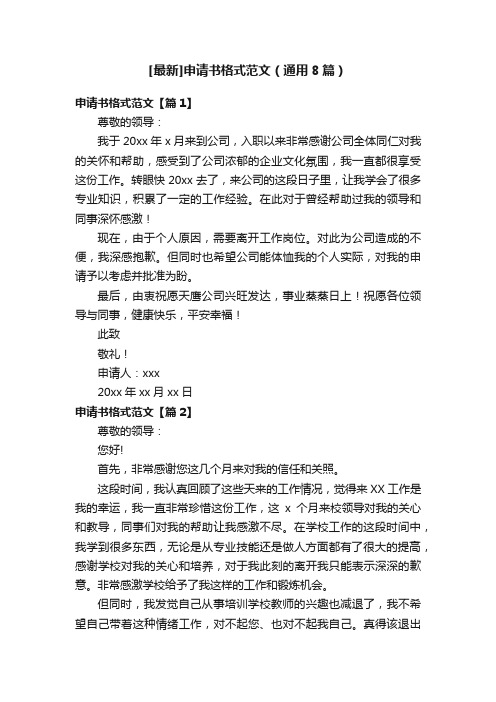 [最新]申请书格式范文（通用8篇）

申请书格式范文【篇1】

尊敬的领导：

我于20xx年x月来到公司，入职以来非常感谢公司全体同仁对我的关怀和帮助，感受到了公司浓郁的企业文化氛围，我一直都很享受这份工作。转眼快20xx去了，来公司的这段日子里，让我学会了很多专业知识，积累了一定的工作经验。在此对于曾经帮助过我的领导和同事深怀感激！

现在，由于个人原因，需要离开工作岗位。对此为公司造成的不便，我深感抱歉。但同时也希望公司能体恤我的个人实际，对我的申请予以考虑并批准为盼。

最后，由衷祝愿天鹰公司兴旺发达，事业蒸蒸日上！祝愿各位领导与同事，健康快乐，平安幸福！

此致

敬礼！

申请人：xxx

20xx年xx月xx日

申请书格式范文【篇2】

尊敬的领导：

您好!

首先，非常感谢您这几个月来对我的信任和关照。

这段时间，我认真回顾了这些天来的工作情况，觉得来XX工作是我的幸运，我一直非常珍惜这份工作，这 x 个月来校领导对我的关心和教导，同事们对我的帮助让我感激不尽。在学校工作的这段时间中，我学到很多东西，无论是从专业技能还是做人方面都有了很大的提高，感谢学校对我的关心和培养，对于我此刻的离开我只能表示深深的歉意。非常感激学校给予了我这样的工作和锻炼机会。

但同时，我发觉自己从事培训学校教师的兴趣也减退了，我不希望自己带着这种情绪工作，对不起您、也对不起我自己。真得该退出